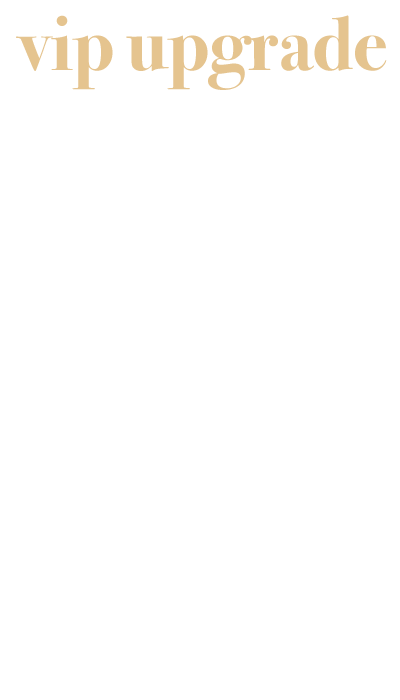 vip upgrade